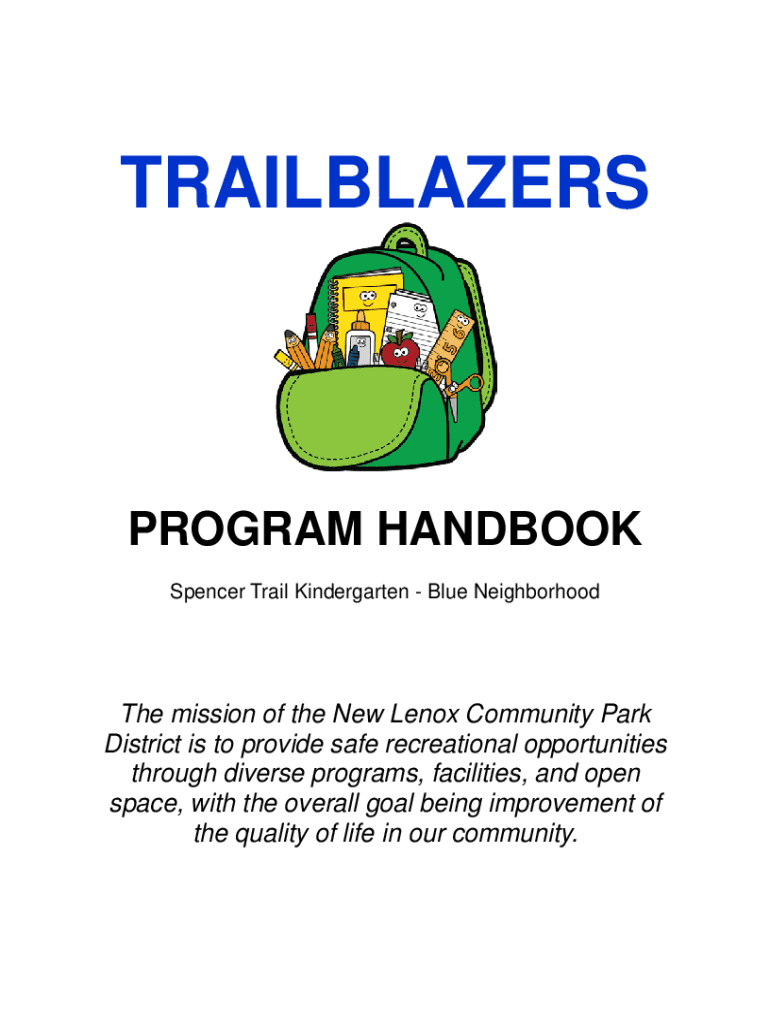 TRAILBLAZERS

PROGRAM HANDBOOK

Spencer Trail Kindergarten - Blue Neighborhood

The mission of the New Lenox Community Park District is to provide safe recreational opportunities through diverse programs, facilities, and open space, with the overall goal being improvement of the quality of life in our community.